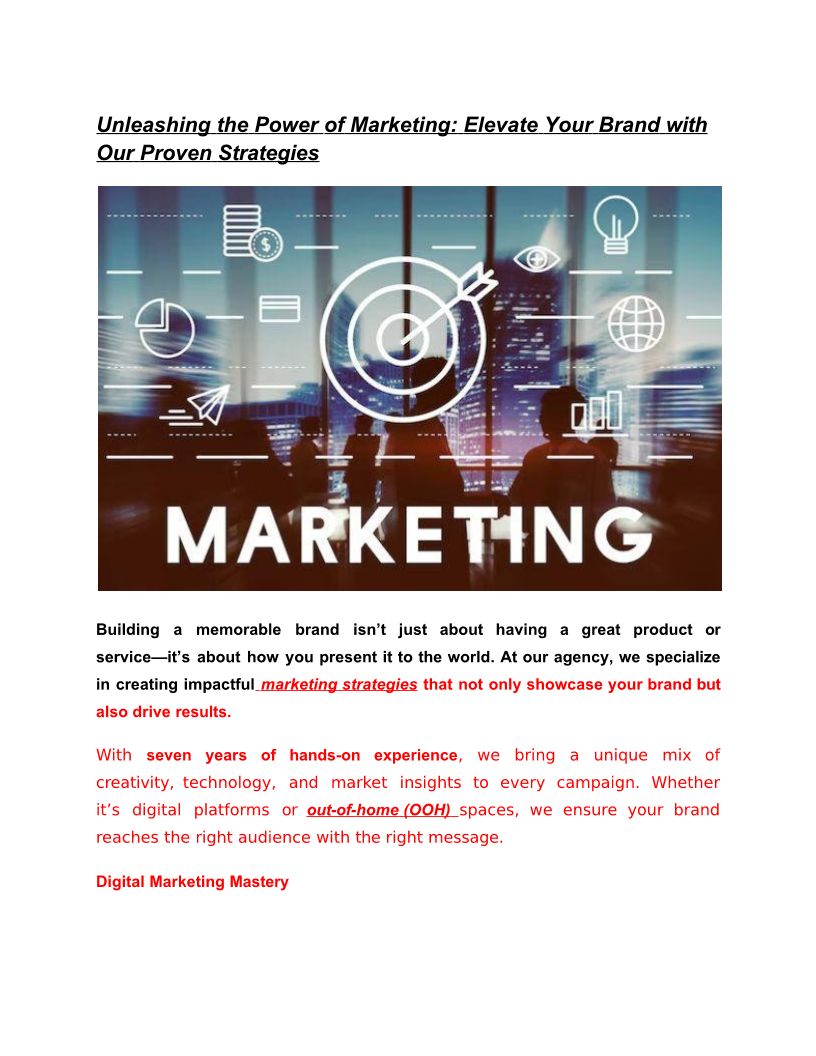 Unleashing the Power of Marketing: Elevate Your Brand with Our Proven Strategies

MARKETING

Building a memorable brand isn't just about having a great product or service—it's about how you present it to the world. At our agency, we specialize in creating impactful marketing strategies that not only showcase your brand but also drive results.

With seven years of hands-on experience, we bring a unique mix of creativity, technology, and market insights to every campaign. Whether it's digital platforms or out-of-home (OOH) spaces, we ensure your brand reaches the right audience with the right message.

Digital Marketing Mastery